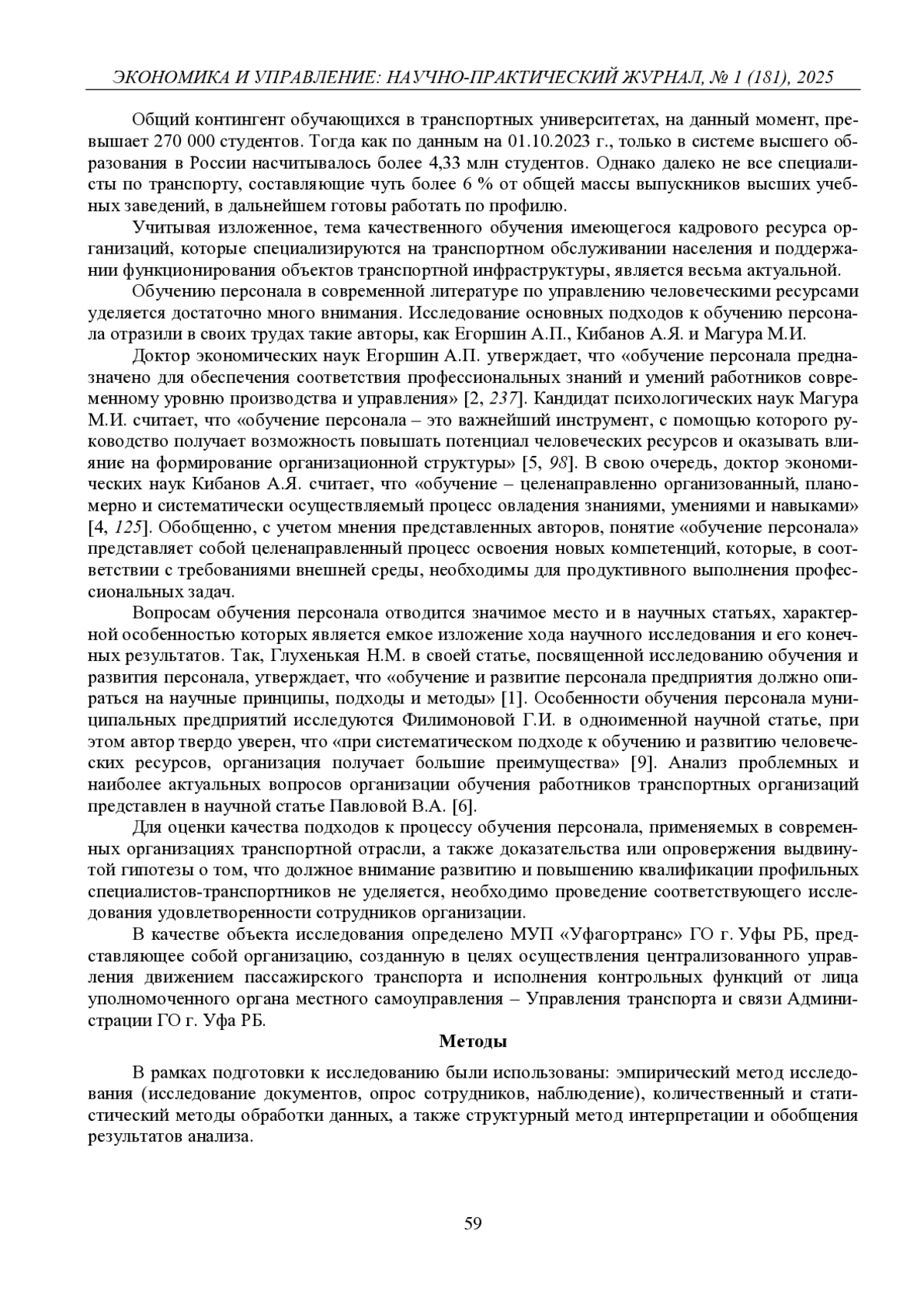 ЭКОНОМИКА И УПРАВЛЕНИЕ: НАУЧНО-ПРАКТИЧЕСКИЙ ЖУРНАЛ, № 1 (181), 2025

Общий контингент обучающихся в транспортных университетах, на данный момент, превышает 270 000 студентов. Тогда как по данным на 01.10.2023 г., только в системе высшего образования в России насчитывалось более 4,33 млн студентов. Однако далеко не все специалисты по транспорту, составляющие чуть более 6 % от общей массы выпускников высших учебных заведений, в дальнейшем готовы работать по профилю.

Учитывая изложенное, тема качественного обучения имеющегося кадрового ресурса организаций, которые специализируются на транспортном обслуживании населения и поддержании функционирования объектов транспортной инфраструктуры, является весьма актуальной.

Обучению персонала в современной литературе по управлению человеческими ресурсами уделяется достаточно много внимания. Исследование основных подходов к обучению персонала отразили в своих трудах такие авторы, как Егоршин А.П., Кибанов А.Я. и Магура М.И.

Доктор экономических наук Егоршин А.П. утверждает, что «обучение персонала предназначено для обеспечения соответствия профессиональных знаний и умений работников современному уровню производства и управления» [2, 237]. Кандидат психологических наук Магура М.И. считает, что «обучение персонала – это важнейший инструмент, с помощью которого руководство получает возможность повышать потенциал человеческих ресурсов и оказывать влияние на формирование организационной структуры» [5, 98]. В свою очередь, доктор экономических наук Кибанов А.Я. считает, что «обучение – целенаправленно организованный, планомерно и систематически осуществляемый процесс овладения знаниями, умениями и навыками» [4, 125]. Обобщенно, с учетом мнения представленных авторов, понятие «обучение персонала» представляет собой целенаправленный процесс освоения новых компетенций, которые, в соответствии с требованиями внешней среды, необходимы для продуктивного выполнения профессиональных задач.

Вопросам обучения персонала отводится значимое место и в научных статьях, характерной особенностью которых является емкое изложение хода научного исследования и его конечных результатов. Так, Глухенькая Н.М. в своей статье, посвященной исследованию обучения и развития персонала, утверждает, что «обучение и развитие персонала предприятия должно опираться на научные принципы, подходы и методы» [1]. Особенности обучения персонала муниципальных предприятий исследуются Филимоновой Г.И. в одноименной научной статье, при этом автор твердо уверен, что «при систематическом подходе к обучению и развитию человеческих ресурсов, организация получает большие преимущества» [9]. Анализ проблемных и наиболее актуальных вопросов организации обучения работников транспортных организаций представлен в научной статье Павловой В.А. [6].

Для оценки качества подходов к процессу обучения персонала, применяемых в современных организациях транспортной отрасли, а также доказательства или опровержения выдвинутой гипотезы о том, что должное внимание развитию и повышению квалификации профильных специалистов-транспортников не уделяется, необходимо проведение соответствующего исследования удовлетворенности сотрудников организации.

В качестве объекта исследования определено МУП «Уфагортранс» ГО г. Уфы РБ, представляющее собой организацию, созданную в целях осуществления централизованного управления движением пассажирского транспорта и исполнения контрольных функций от лица уполномоченного органа местного самоуправления – Управления транспорта и связи Администрации ГО г. Уфа РБ.

Методы

В рамках подготовки к исследованию были использованы: эмпирический метод исследования (исследование документов, опрос сотрудников, наблюдение), количественный и статистический методы обработки данных, а также структурный метод интерпретации и обобщения результатов анализа.

59